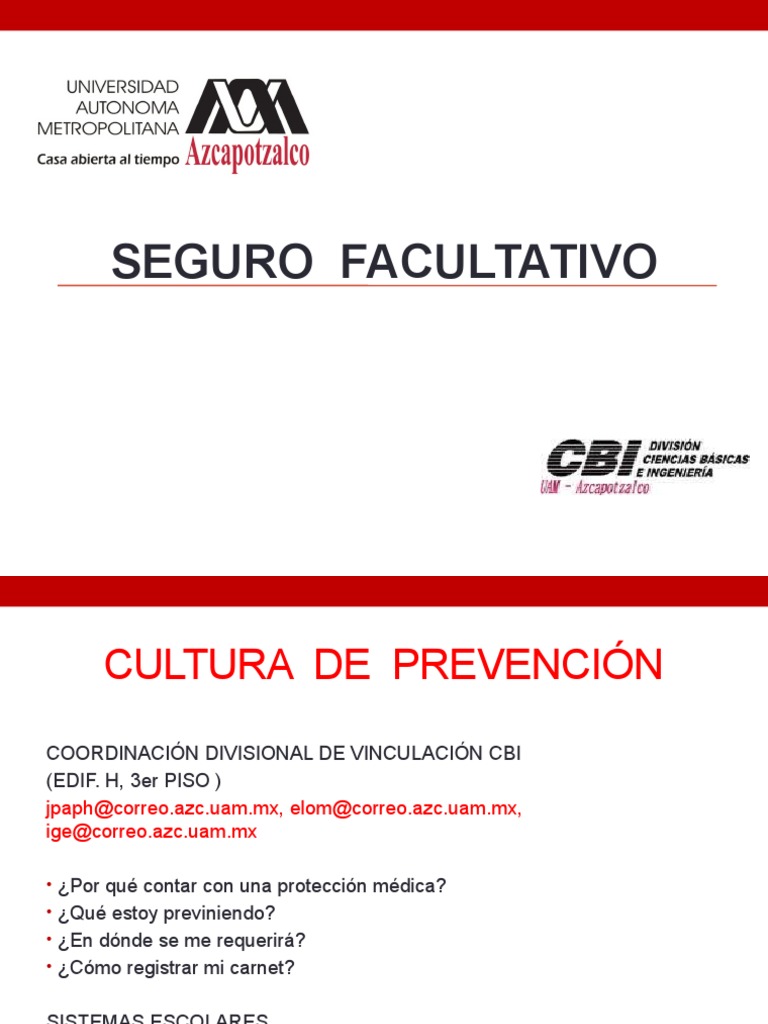 UNIVERSIDAD AUTONOMA METROPOLITANA
Casa abierta al tiempo
Azcapotzalco

SEGURO FACULTATIVO

CBI DIVISIÓN CIENCIAS BÁSICAS E INGENIERÍA
UAM - Azcapotzalco

CULTURA DE PREVENCIÓN

COORDINACIÓN DIVISIONAL DE VINCULACIÓN CBI
(EDIF. H, 3er PISO )
jpaph@correo.azc.uam.mx, elom@correo.azc.uam.mx, ige@correo.azc.uam.mx

• ¿Por qué contar con una protección médica?
• ¿Qué estoy previniendo?
• ¿En dónde se me requerirá?
• ¿Cómo registrar mi carnet?

SISTEMAS ESCOLARES